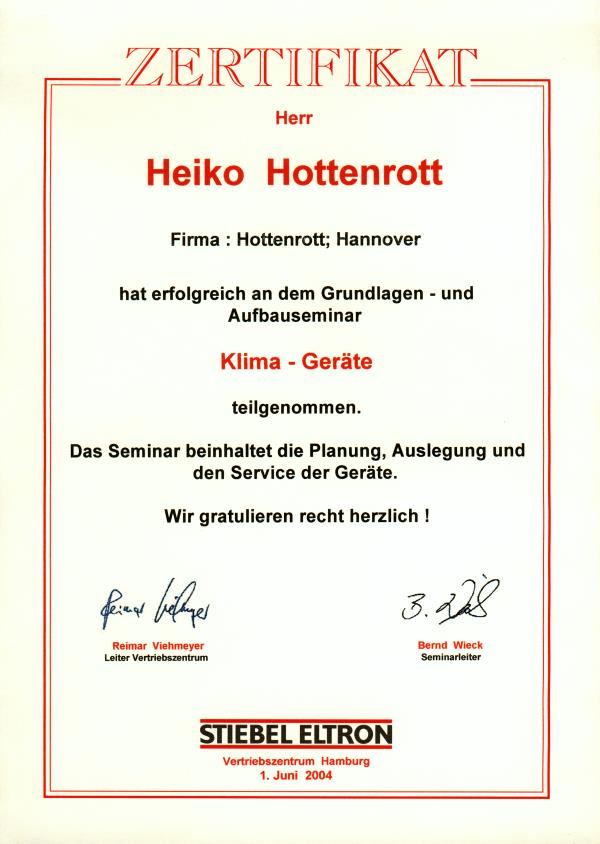 ZERTIFIKAT

Herr

Heiko Hottenrott

Firma : Hottenrott; Hannover

hat erfolgreich an dem Grundlagen - und Aufbauseminar

Klima - Geräte

teilgenommen.

Das Seminar beinhaltet die Planung, Auslegung und den Service der Geräte.

Wir gratulieren recht herzlich !

Reimar Viehmeyer

Reimar Viehmeyer
Leiter Vertriebszentrum

B. Wieck

Bernd Wieck
Seminarleiter

STIEBEL ELTRON

Vertriebszentrum Hamburg
1. Juni 2004